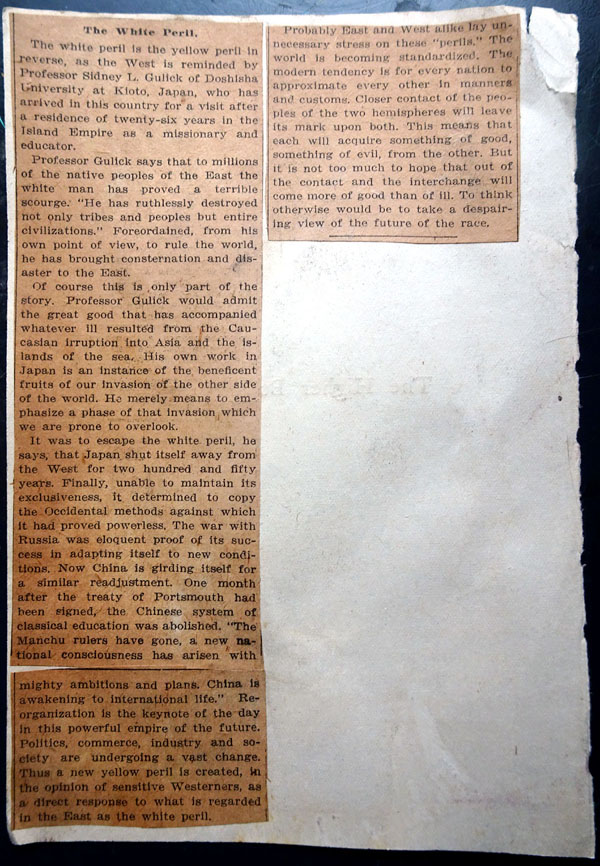 The White Peril.

The white peril is the yellow peril in reverse, as the West is reminded by Professor Sidney L. Gulick of Doshisha University at Kioto, Japan, who has arrived in this country for a visit after a residence of twenty-six years in the Island Empire as a missionary and educator.

Professor Gulick says that to millions of the native peoples of the East the white man has proved a terrible scourge. "He has ruthlessly destroyed not only tribes and peoples but entire civilizations." Foreordained, from his own point of view, to rule the world, he has brought consternation and disaster to the East.

Of course this is only part of the story. Professor Gulick would admit the great good that has accompanied whatever ill resulted from the Caucasian irruption into Asia and the islands of the sea. His own work in Japan is an instance of the beneficent fruits of our invasion of the other side of the world. He merely means to emphasize a phase of that invasion which we are prone to overlook.

It was to escape the white peril, he says, that Japan shut itself away from the West for two hundred and fifty years. Finally, unable to maintain its exclusiveness, it determined to copy the Occidental methods against which it had proved powerless. The war with Russia was eloquent proof of its success in adapting itself to new conditions. Now China is girding itself for a similar readjustment. One month after the treaty of Portsmouth had been signed, the Chinese system of classical education was abolished. "The Manchu rulers have gone, a new national consciousness has arisen with mighty ambitions and plans. China is awakening to international life." Reorganization is the keynote of the day in this powerful empire of the future. Politics, commerce, industry and society are undergoing a vast change. Thus a new yellow peril is created, in the opinion of sensitive Westerners, as a direct response to what is regarded in the East as the white peril.

Probably East and West alike lay unnecessary stress on these "perils." The world is becoming standardized. The modern tendency is for every nation to approximate every other in manners and customs. Closer contact of the peoples of the two hemispheres will leave its mark upon both. This means that each will acquire something of good, something of evil, from the other. But it is not too much to hope that out of the contact and the interchange will come more of good than of ill. To think otherwise would be to take a despairing view of the future of the race.